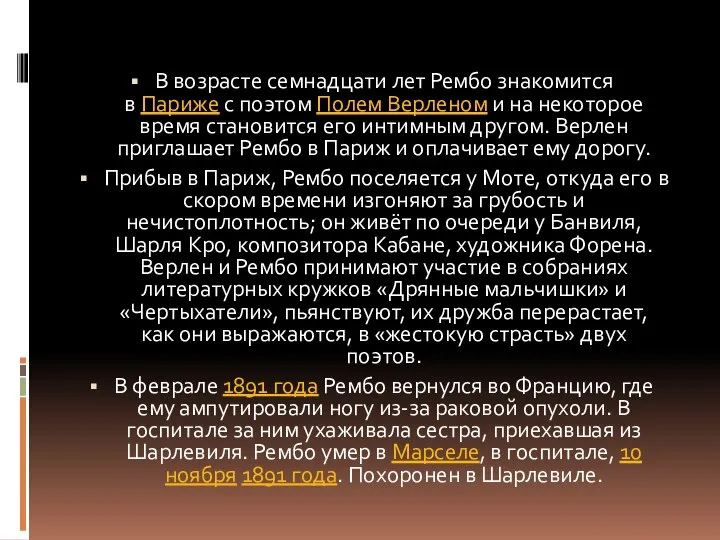 ▪ В возрасте семнадцати лет Рембо знакомится в Париже с поэтом Полем Верленом и на некоторое время становится его интимным другом. Верлен приглашает Рембо в Париж и оплачивает ему дорогу.

▪ Прибыв в Париж, Рембо поселяется у Моте, откуда его в скором времени изгоняют за грубость и нечистоплотность; он живёт по очереди у Банвиля, Шарля Кро, композитора Кабане, художника Форена. Верлен и Рембо принимают участие в собраниях литературных кружков «Дрянные мальчишки» и «Чертыхатели», пьянствуют, их дружба перерастает, как они выражаются, в «жестокую страсть» двух поэтов.

▪ В феврале 1891 года Рембо вернулся во Францию, где ему ампутировали ногу из-за раковой опухоли. В госпитале за ним ухаживала сестра, приехавшая из Шарлевиля. Рембо умер в Марселе, в госпитале, 10 ноября 1891 года. Похоронен в Шарлевиле.